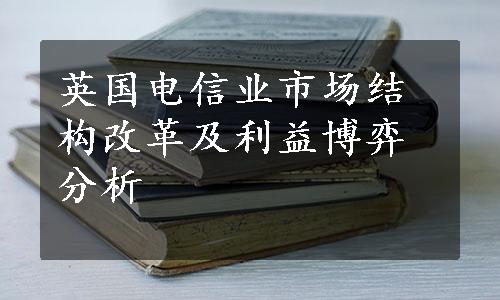 英国电信业市场结构改革及利益博弈分析